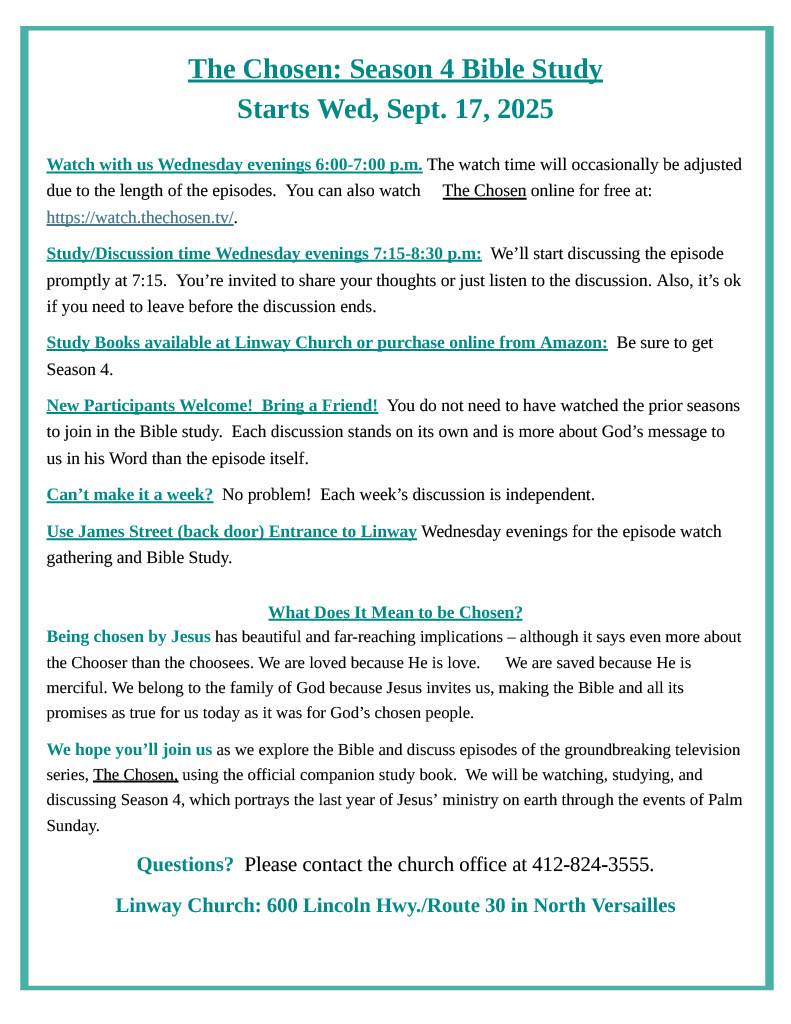 The Chosen: Season 4 Bible Study
Starts Wed, Sept. 17, 2025

Watch with us Wednesday evenings 6:00-7:00 p.m. The watch time will occasionally be adjusted due to the length of the episodes. You can also watch The Chosen online for free at: https://watch.thechosen.tv/.

Study/Discussion time Wednesday evenings 7:15-8:30 p.m: We'll start discussing the episode promptly at 7:15. You're invited to share your thoughts or just listen to the discussion. Also, it's ok if you need to leave before the discussion ends.

Study Books available at Linway Church or purchase online from Amazon: Be sure to get Season 4.

New Participants Welcome! Bring a Friend! You do not need to have watched the prior seasons to join in the Bible study. Each discussion stands on its own and is more about God's message to us in his Word than the episode itself.

Can't make it a week? No problem! Each week's discussion is independent.

Use James Street (back door) Entrance to Linway Wednesday evenings for the episode watch gathering and Bible Study.

What Does It Mean to be Chosen?
Being chosen by Jesus has beautiful and far-reaching implications – although it says even more about the Chooser than the choosees. We are loved because He is love. We are saved because He is merciful. We belong to the family of God because Jesus invites us, making the Bible and all its promises as true for us today as it was for God's chosen people.

We hope you'll join us as we explore the Bible and discuss episodes of the groundbreaking television series, The Chosen, using the official companion study book. We will be watching, studying, and discussing Season 4, which portrays the last year of Jesus' ministry on earth through the events of Palm Sunday.

Questions? Please contact the church office at 412-824-3555.

Linway Church: 600 Lincoln Hwy./Route 30 in North Versailles